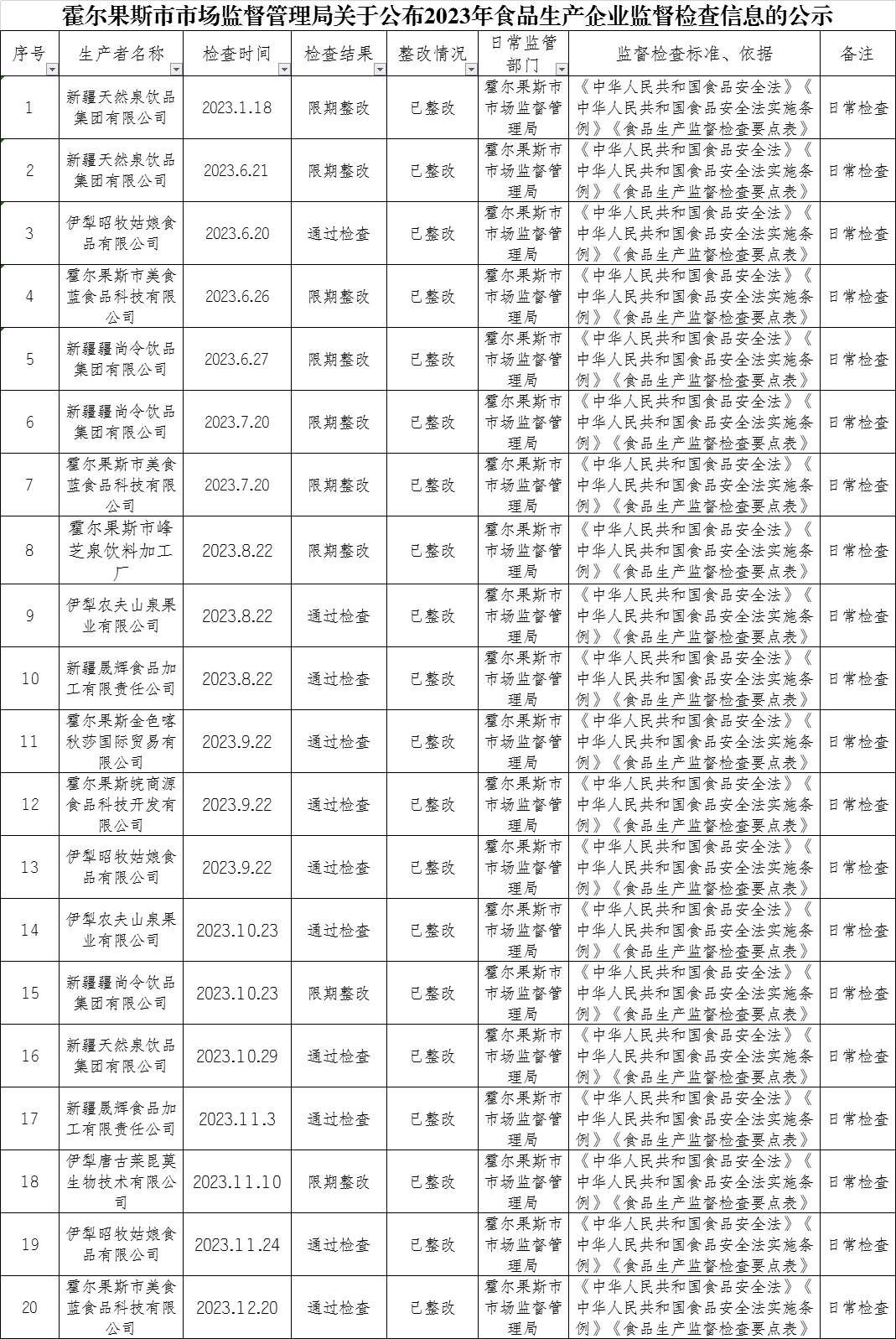 霍尔果斯市市场监督管理局关于公布2023年食品生产企业监督检查信息的公示

| 序号 | 生产者名称 | 检查时间 | 检查结果 | 整改情况 | 日常监管部门 | 监督检查标准、依据 | 备注 |
|---|---|---|---|---|---|---|---|
| 1 | 新疆天然泉饮品集团有限公司 | 2023.1.18 | 限期整改 | 已整改 | 霍尔果斯市市场监督管理局 | 《中华人民共和国食品安全法》《中华人民共和国食品安全法实施条例》《食品生产监督检查要点表》 | 日常检查 |
| 2 | 新疆天然泉饮品集团有限公司 | 2023.6.21 | 限期整改 | 已整改 | 霍尔果斯市市场监督管理局 | 《中华人民共和国食品安全法》《中华人民共和国食品安全法实施条例》《食品生产监督检查要点表》 | 日常检查 |
| 3 | 伊犁昭牧姑娘食品有限公司 | 2023.6.20 | 通过检查 | 已整改 | 霍尔果斯市市场监督管理局 | 《中华人民共和国食品安全法》《中华人民共和国食品安全法实施条例》《食品生产监督检查要点表》 | 日常检查 |
| 4 | 霍尔果斯市美食蓝食品科技有限公司 | 2023.6.26 | 限期整改 | 已整改 | 霍尔果斯市市场监督管理局 | 《中华人民共和国食品安全法》《中华人民共和国食品安全法实施条例》《食品生产监督检查要点表》 | 日常检查 |
| 5 | 新疆疆尚令饮品集团有限公司 | 2023.6.27 | 限期整改 | 已整改 | 霍尔果斯市市场监督管理局 | 《中华人民共和国食品安全法》《中华人民共和国食品安全法实施条例》《食品生产监督检查要点表》 | 日常检查 |
| 6 | 新疆疆尚令饮品集团有限公司 | 2023.7.20 | 限期整改 | 已整改 | 霍尔果斯市市场监督管理局 | 《中华人民共和国食品安全法》《中华人民共和国食品安全法实施条例》《食品生产监督检查要点表》 | 日常检查 |
| 7 | 霍尔果斯市美食蓝食品科技有限公司 | 2023.7.20 | 限期整改 | 已整改 | 霍尔果斯市市场监督管理局 | 《中华人民共和国食品安全法》《中华人民共和国食品安全法实施条例》《食品生产监督检查要点表》 | 日常检查 |
| 8 | 霍尔果斯市峰芝泉饮料加工厂 | 2023.8.22 | 限期整改 | 已整改 | 霍尔果斯市市场监督管理局 | 《中华人民共和国食品安全法》《中华人民共和国食品安全法实施条例》《食品生产监督检查要点表》 | 日常检查 |
| 9 | 伊犁农夫山泉果业有限公司 | 2023.8.22 | 通过检查 | 已整改 | 霍尔果斯市市场监督管理局 | 《中华人民共和国食品安全法》《中华人民共和国食品安全法实施条例》《食品生产监督检查要点表》 | 日常检查 |
| 10 | 新疆晟辉食品加工有限责任公司 | 2023.8.22 | 通过检查 | 已整改 | 霍尔果斯市市场监督管理局 | 《中华人民共和国食品安全法》《中华人民共和国食品安全法实施条例》《食品生产监督检查要点表》 | 日常检查 |
| 11 | 霍尔果斯金色喀秋莎国际贸易有限公司 | 2023.9.22 | 通过检查 | 已整改 | 霍尔果斯市市场监督管理局 | 《中华人民共和国食品安全法》《中华人民共和国食品安全法实施条例》《食品生产监督检查要点表》 | 日常检查 |
| 12 | 霍尔果斯皖商源食品科技开发有限公司 | 2023.9.22 | 通过检查 | 已整改 | 霍尔果斯市市场监督管理局 | 《中华人民共和国食品安全法》《中华人民共和国食品安全法实施条例》《食品生产监督检查要点表》 | 日常检查 |
| 13 | 伊犁昭牧姑娘食品有限公司 | 2023.9.22 | 通过检查 | 已整改 | 霍尔果斯市市场监督管理局 | 《中华人民共和国食品安全法》《中华人民共和国食品安全法实施条例》《食品生产监督检查要点表》 | 日常检查 |
| 14 | 伊犁农夫山泉果业有限公司 | 2023.10.23 | 通过检查 | 已整改 | 霍尔果斯市市场监督管理局 | 《中华人民共和国食品安全法》《中华人民共和国食品安全法实施条例》《食品生产监督检查要点表》 | 日常检查 |
| 15 | 新疆疆尚令饮品集团有限公司 | 2023.10.23 | 限期整改 | 已整改 | 霍尔果斯市市场监督管理局 | 《中华人民共和国食品安全法》《中华人民共和国食品安全法实施条例》《食品生产监督检查要点表》 | 日常检查 |
| 16 | 新疆天然泉饮品集团有限公司 | 2023.10.29 | 通过检查 | 已整改 | 霍尔果斯市市场监督管理局 | 《中华人民共和国食品安全法》《中华人民共和国食品安全法实施条例》《食品生产监督检查要点表》 | 日常检查 |
| 17 | 新疆晟辉食品加工有限责任公司 | 2023.11.3 | 通过检查 | 已整改 | 霍尔果斯市市场监督管理局 | 《中华人民共和国食品安全法》《中华人民共和国食品安全法实施条例》《食品生产监督检查要点表》 | 日常检查 |
| 18 | 伊犁唐古莱昆莫生物技术有限公司 | 2023.11.10 | 限期整改 | 已整改 | 霍尔果斯市市场监督管理局 | 《中华人民共和国食品安全法》《中华人民共和国食品安全法实施条例》《食品生产监督检查要点表》 | 日常检查 |
| 19 | 伊犁昭牧姑娘食品有限公司 | 2023.11.24 | 通过检查 | 已整改 | 霍尔果斯市市场监督管理局 | 《中华人民共和国食品安全法》《中华人民共和国食品安全法实施条例》《食品生产监督检查要点表》 | 日常检查 |
| 20 | 霍尔果斯市美食蓝食品科技有限公司 | 2023.12.20 | 通过检查 | 已整改 | 霍尔果斯市市场监督管理局 | 《中华人民共和国食品安全法》《中华人民共和国食品安全法实施条例》《食品生产监督检查要点表》 | 日常检查 |